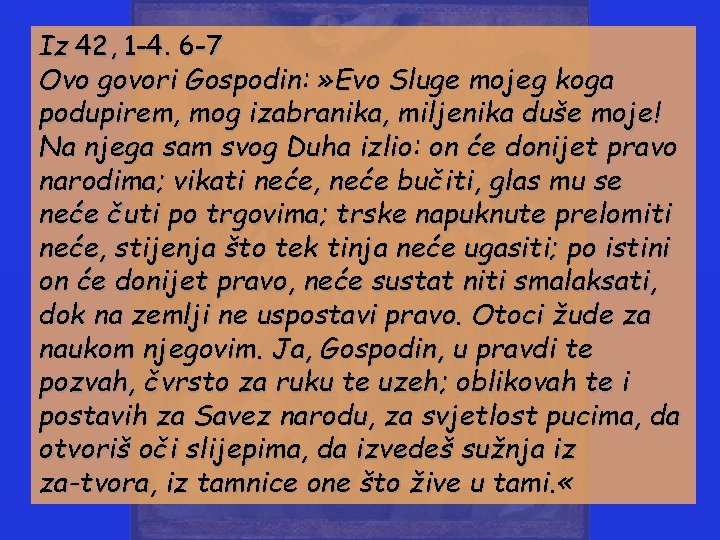 Iz 42, 1-4. 6-7
Ovo govori Gospodin: »Evo Sluge mojeg koga podupirem, mog izabranika, miljenika duše moje! Na njega sam svog Duha izlio: on će donijet pravo narodima; vikati neće, neće bučiti, glas mu se neće čuti po trgovima; trske napuknute prelomiti neće, stijenja što tek tinja neće ugasiti; po istini on će donijet pravo, neće sustat niti smalaksati, dok na zemlji ne uspostavi pravo. Otoci žude za naukom njegovim. Ja, Gospodin, u pravdi te pozvah, čvrsto za ruku te uzeh; oblikovah te i postavih za Savez narodu, za svjetlost pucima, da otvoriš oči slijepima, da izvedeš sužnja iz za-tvora, iz tamnice one što žive u tami.«